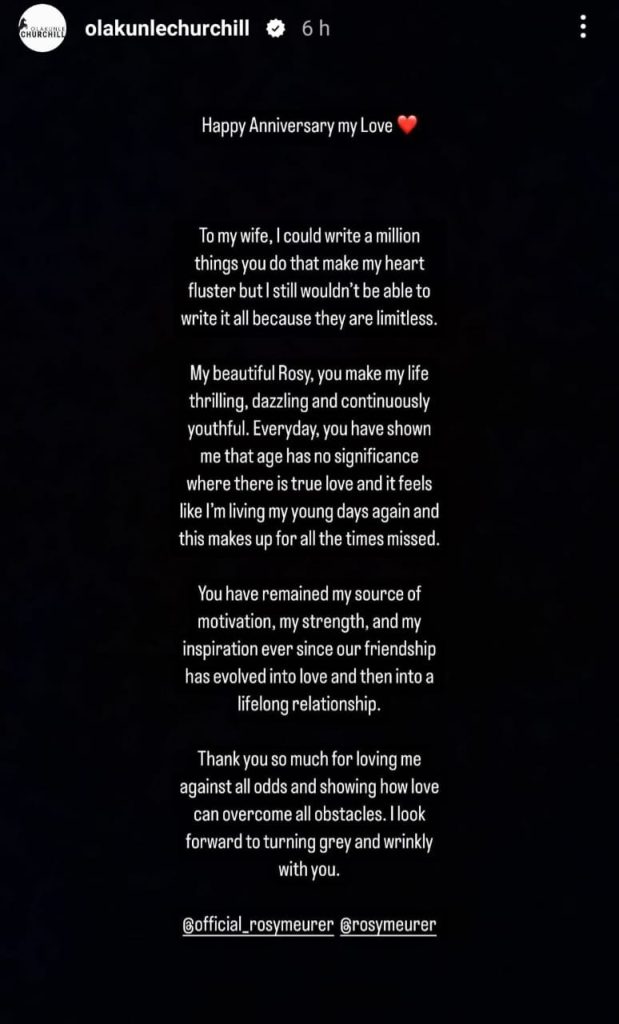 OLAKUNLE CHURCHILL

olakunlechurchill 6 h

Happy Anniversary my Love ❤️

To my wife, I could write a million things you do that make my heart fluster but I still wouldn't be able to write it all because they are limitless.

My beautiful Rosy, you make my life thrilling, dazzling and continuously youthful. Everyday, you have shown me that age has no significance where there is true love and it feels like I'm living my young days again and this makes up for all the times missed.

You have remained my source of motivation, my strength, and my inspiration ever since our friendship has evolved into love and then into a lifelong relationship.

Thank you so much for loving me against all odds and showing how love can overcome all obstacles. I look forward to turning grey and wrinkly with you.

@official_rosymeurer @rosymeurer